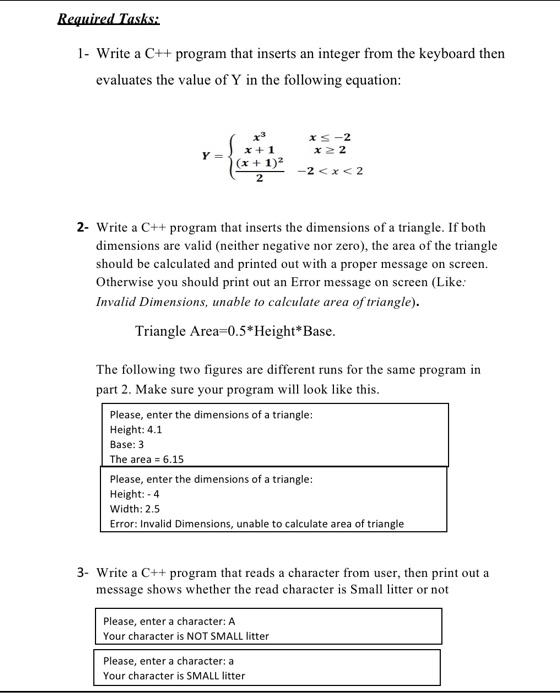 Required Tasks:

1- Write a C++ program that inserts an integer from the keyboard then evaluates the value of Y in the following equation:

$Y = \begin{cases} x^3 & x \leq -2 \\ x+1 & x \geq 2 \\ \frac{(x+1)^2}{2} & -2 < x < 2 \end{cases}$

2- Write a C++ program that inserts the dimensions of a triangle. If both dimensions are valid (neither negative nor zero), the area of the triangle should be calculated and printed out with a proper message on screen. Otherwise you should print out an Error message on screen (Like: Invalid Dimensions, unable to calculate area of triangle).

Triangle Area=0.5*Height*Base.

The following two figures are different runs for the same program in part 2. Make sure your program will look like this.

Please, enter the dimensions of a triangle:
Height: 4.1
Base: 3
The area = 6.15

Please, enter the dimensions of a triangle:
Height: - 4
Width: 2.5
Error: Invalid Dimensions, unable to calculate area of triangle

3- Write a C++ program that reads a character from user, then print out a message shows whether the read character is Small litter or not

Please, enter a character: A
Your character is NOT SMALL litter

Please, enter a character: a
Your character is SMALL litter